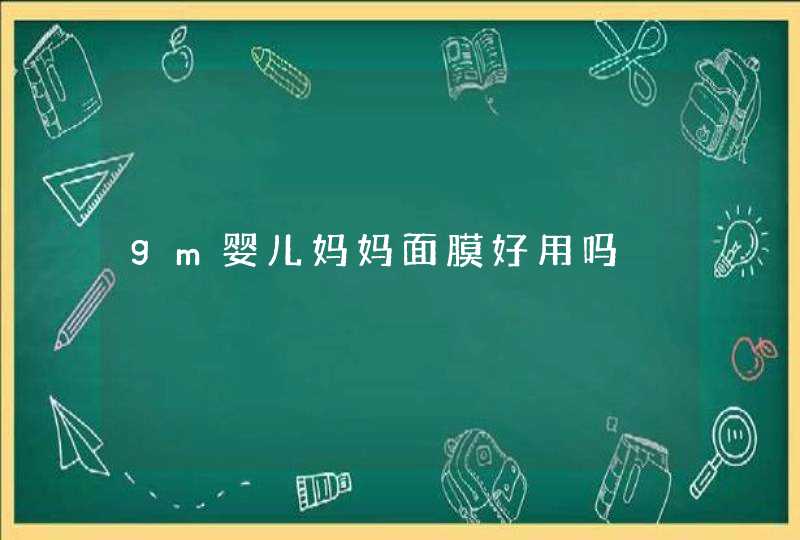 gm婴儿妈妈面膜好用吗